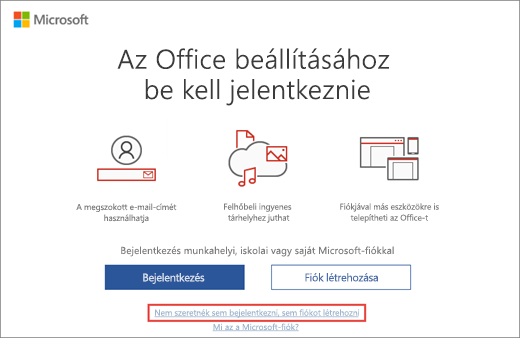 Microsoft

Az Office beállításához be kell jelentkeznie

A megszokott e-mail-címét használhatja

Felhőbeli ingyenes tárhelyhez juthat

Fiókjával más eszközökre is telepítheti az Office-t

Bejelentkezés munkahelyi, iskolai vagy saját Microsoft-fiókkal

Bejelentkezés

Fiók létrehozása

Nem szeretnék sem bejelentkezni, sem fiókot létrehozni

Mi az a Microsoft-fiók?